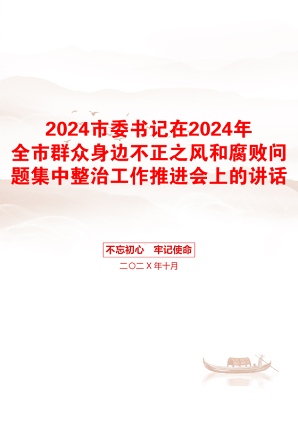 2024市委书记在2024年全市群众身边不正之风和腐败问题集中整治工作推进会上的讲话

不忘初心　牢记使命

二〇二X年十月